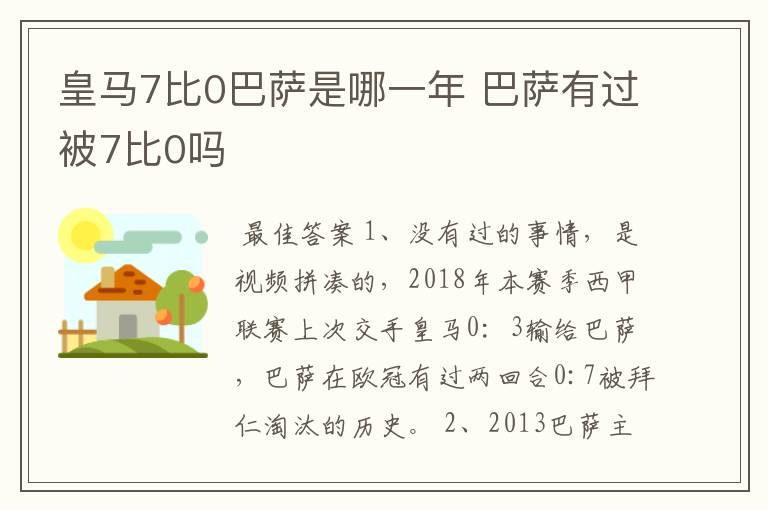 皇马7比0巴萨是哪一年 巴萨有过被7比0吗

最佳答案 1、没有过的事情，是视频拼凑的，2018年本赛季西甲联赛上次交手皇马0：3输给巴萨，巴萨在欧冠有过两回合0：7被拜仁淘汰的历史。 2、2013巴萨主